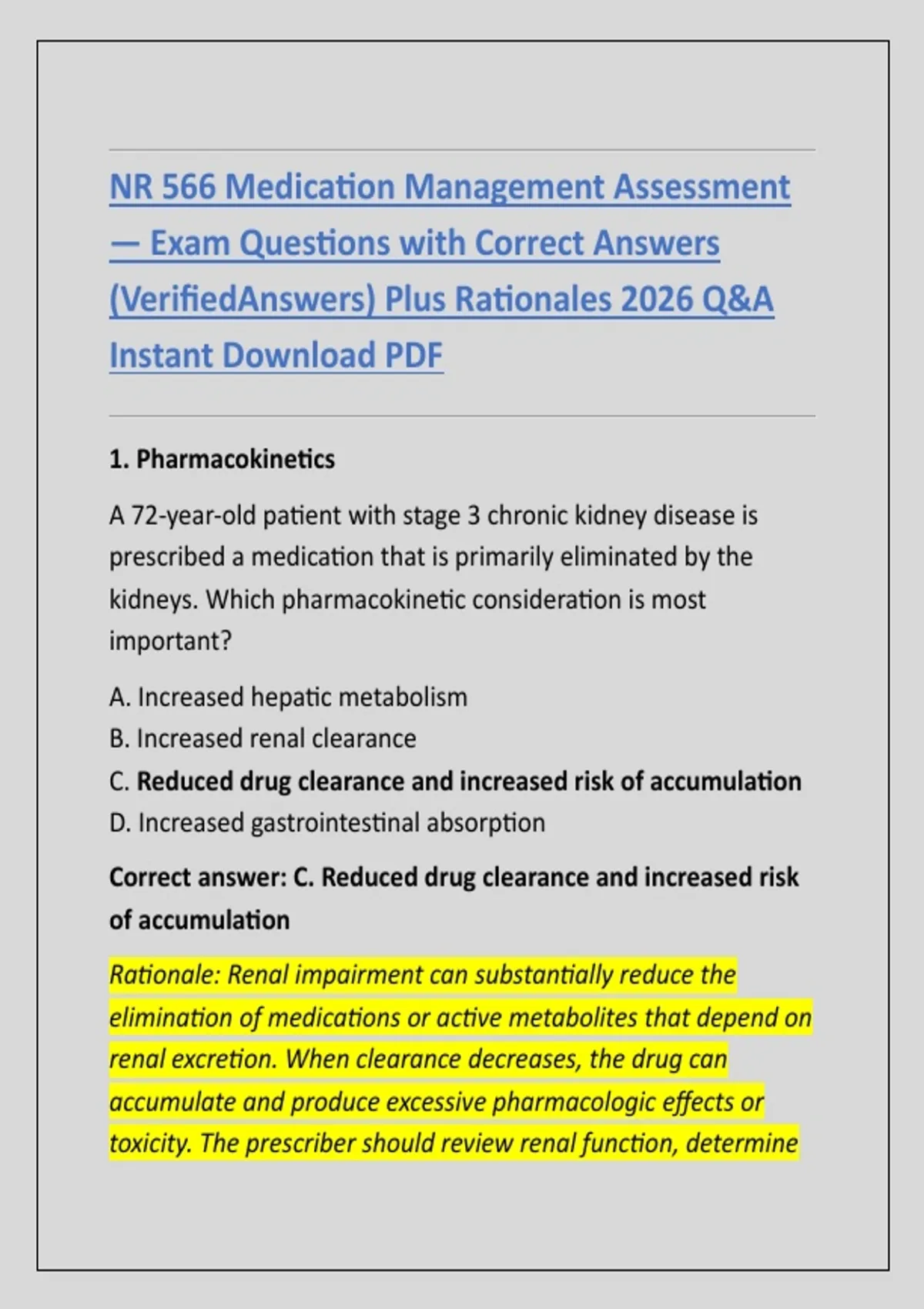 NR 566 Medication Management Assessment — Exam Questions with Correct Answers (VerifiedAnswers) Plus Rationales 2026 Q&A Instant Download PDF

1. Pharmacokinetics

A 72-year-old patient with stage 3 chronic kidney disease is prescribed a medication that is primarily eliminated by the kidneys. Which pharmacokinetic consideration is most important?

A. Increased hepatic metabolism
B. Increased renal clearance
C. Reduced drug clearance and increased risk of accumulation
D. Increased gastrointestinal absorption

Correct answer: C. Reduced drug clearance and increased risk of accumulation

Rationale: Renal impairment can substantially reduce the elimination of medications or active metabolites that depend on renal excretion. When clearance decreases, the drug can accumulate and produce excessive pharmacologic effects or toxicity. The prescriber should review renal function, determine